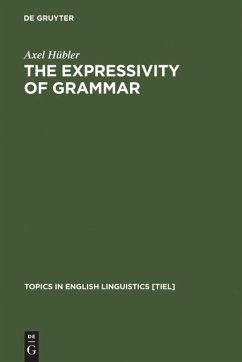 DE GRUYTER

Axel Hübler

THE EXPRESSIVITY OF GRAMMAR

TOPICS IN ENGLISH LINGUISTICS [TIEL]

DE
G